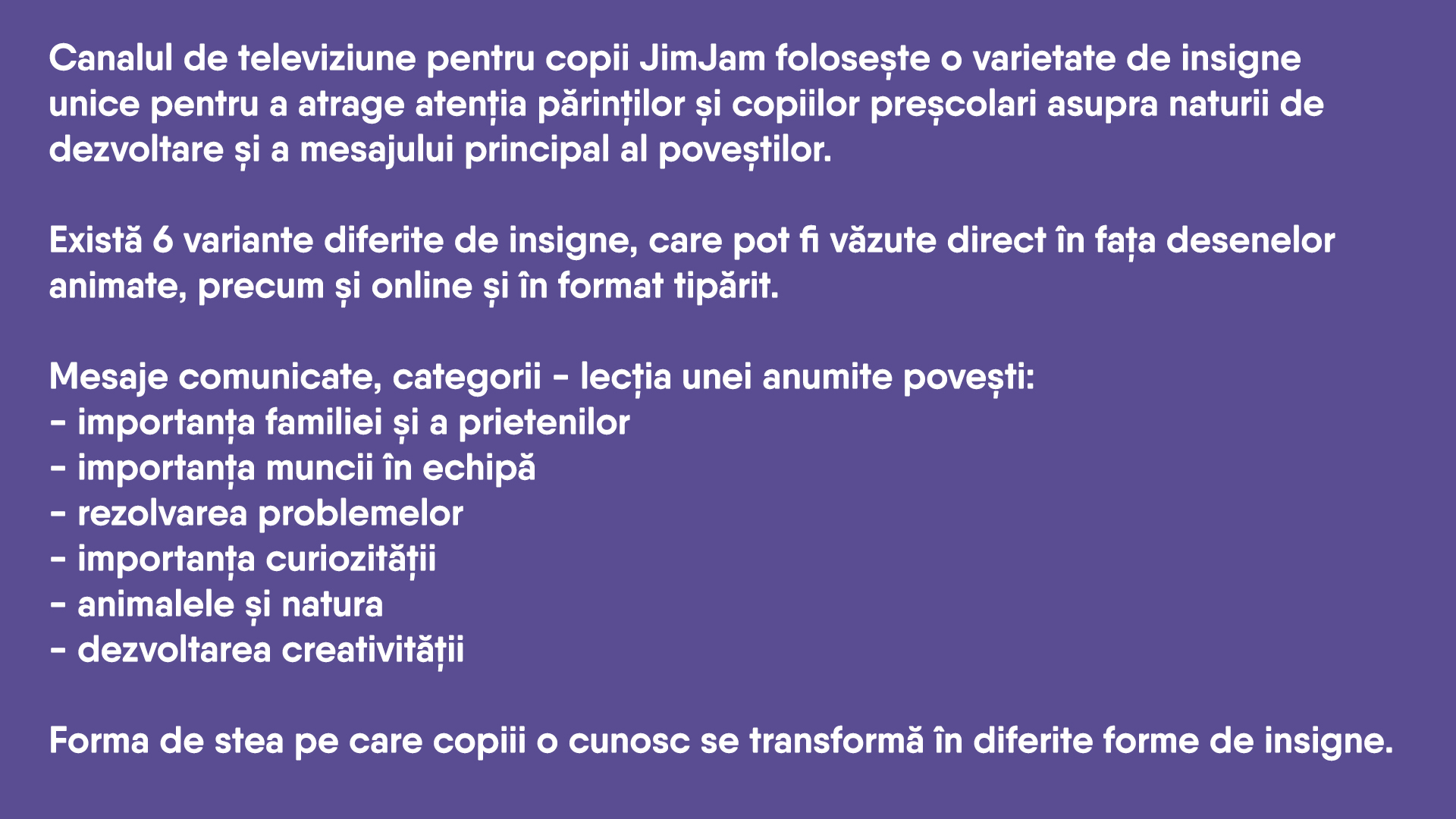 Canalul de televiziune pentru copii JimJam folosește o varietate de insigne unice pentru a atrage atenția părinților și copiilor preșcolari asupra naturii de dezvoltare și a mesajului principal al poveștilor.

Există 6 variante diferite de insigne, care pot fi văzute direct în fața desenelor animate, precum și online și în format tipărit.

Mesaje comunicate, categorii - lecția unei anumite povești:
- importanța familiei și a prietenilor
- importanța muncii în echipă
- rezolvarea problemelor
- importanța curiozității
- animalele și natura
- dezvoltarea creativității

Forma de stea pe care copiii o cunosc se transformă în diferite forme de insigne.